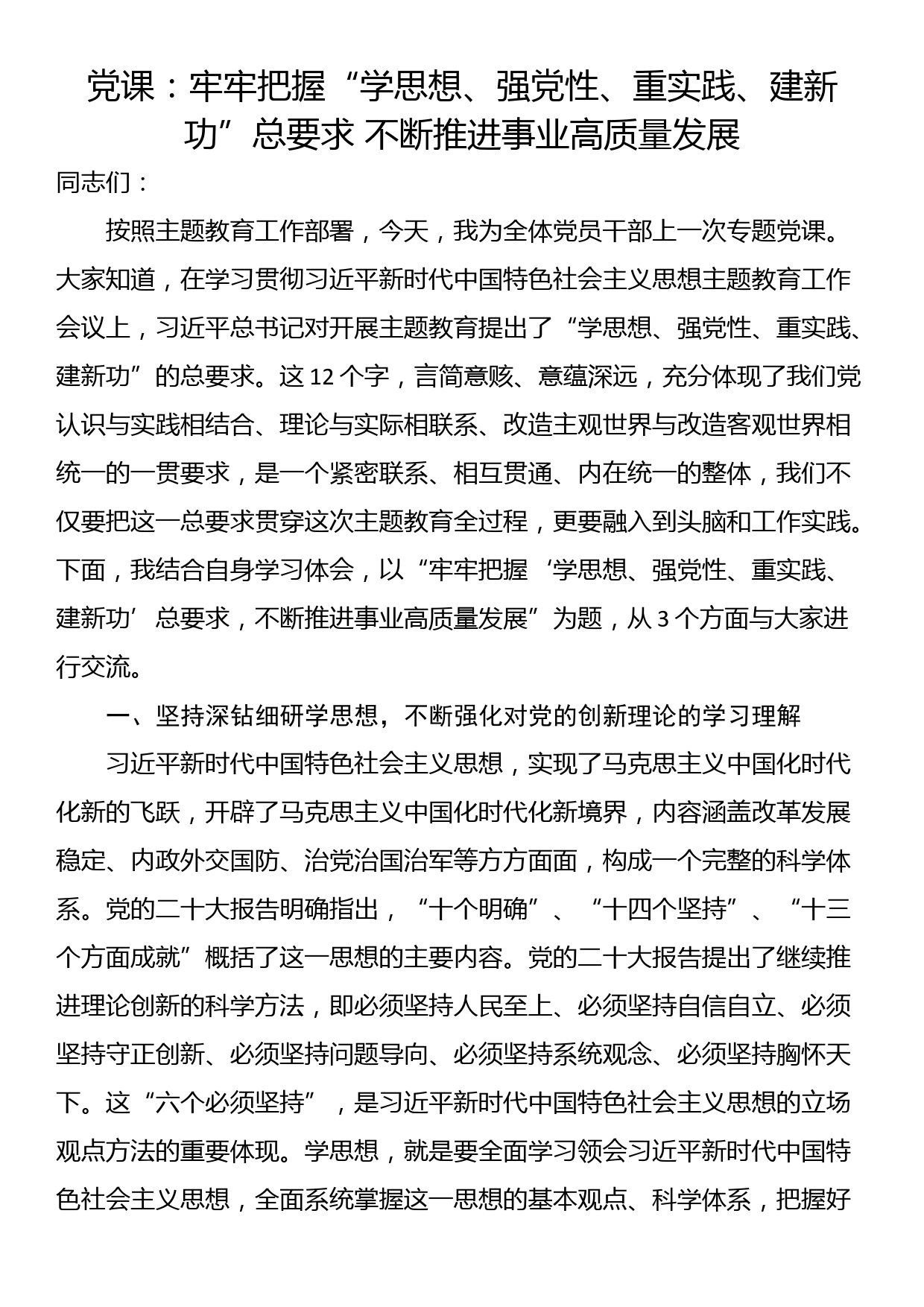 党课：牢牢把握“学思想、强党性、重实践、建新功”总要求 不断推进事业高质量发展

同志们：

按照主题教育工作部署，今天，我为全体党员干部上一次专题党课。大家知道，在学习贯彻习近平新时代中国特色社会主义思想主题教育工作会议上，习近平总书记对开展主题教育提出了“学思想、强党性、重实践、建新功”的总要求。这12个字，言简意赅、意蕴深远，充分体现了我们党认识与实践相结合、理论与实际相联系、改造主观世界与改造客观世界相统一的一贯要求，是一个紧密联系、相互贯通、内在统一的整体，我们不仅要把这一总要求贯穿这次主题教育全过程，更要融入到头脑和工作实践。下面，我结合自身学习体会，以“牢牢把握‘学思想、强党性、重实践、建新功’总要求，不断推进事业高质量发展”为题，从3个方面与大家进行交流。

一、坚持深钻细研学思想，不断强化对党的创新理论的学习理解

习近平新时代中国特色社会主义思想，实现了马克思主义中国化时代化新的飞跃，开辟了马克思主义中国化时代化新境界，内容涵盖改革发展稳定、内政外交国防、治党治国治军等方方面面，构成一个完整的科学体系。党的二十大报告明确指出，“十个明确”、“十四个坚持”、“十三个方面成就”概括了这一思想的主要内容。党的二十大报告提出了继续推进理论创新的科学方法，即必须坚持人民至上、必须坚持自信自立、必须坚持守正创新、必须坚持问题导向、必须坚持系统观念、必须坚持胸怀天下。这“六个必须坚持”，是习近平新时代中国特色社会主义思想的立场观点方法的重要体现。学思想，就是要全面学习领会习近平新时代中国特色社会主义思想，全面系统掌握这一思想的基本观点、科学体系，把握好